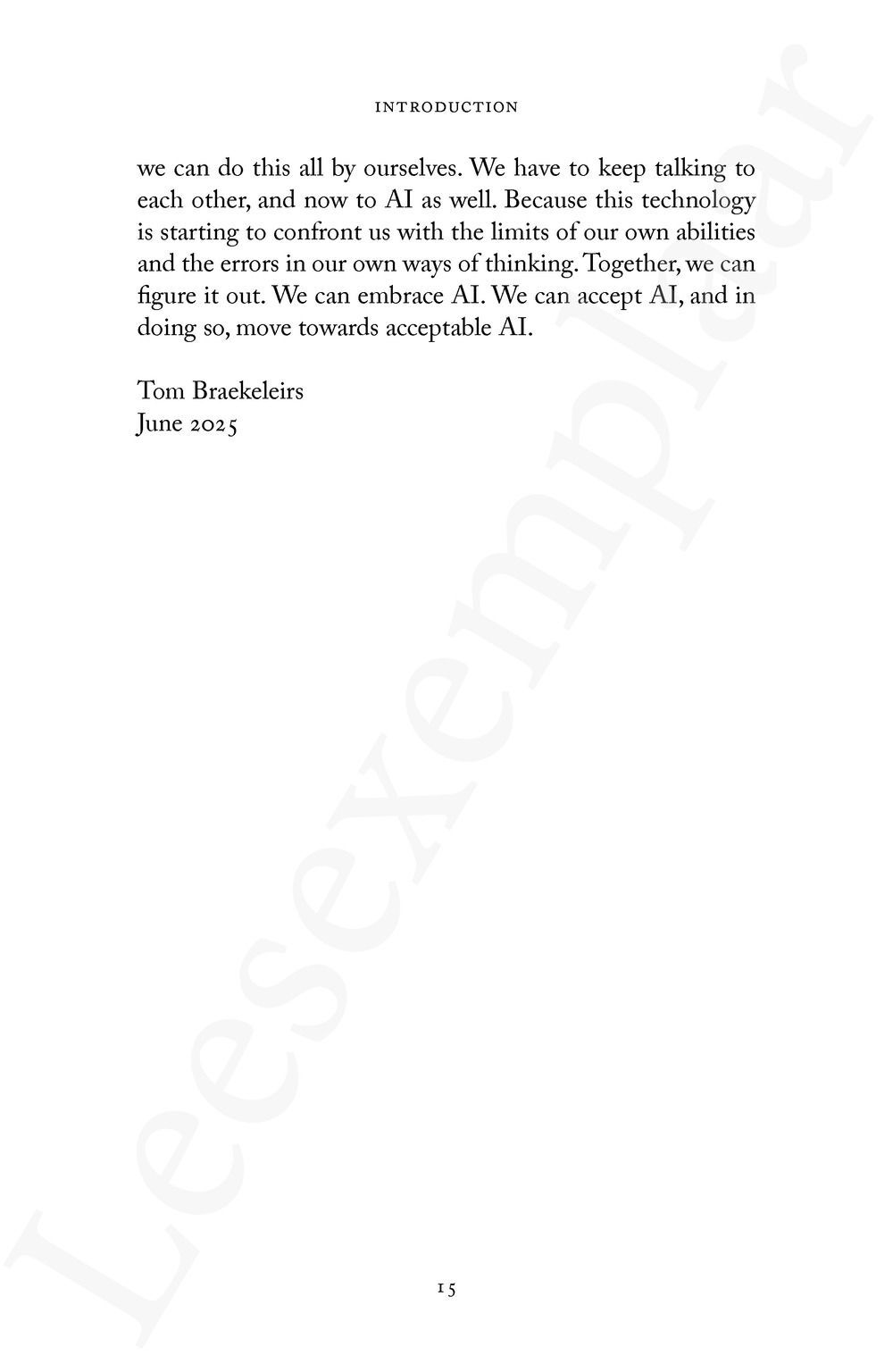 INTRODUCTION

we can do this all by ourselves. We have to keep talking to each other, and now to AI as well. Because this technology is starting to confront us with the limits of our own abilities and the errors in our own ways of thinking. Together, we can figure it out. We can embrace AI. We can accept AI, and in doing so, move towards acceptable AI.

Tom Braekeleirs
June 2025

15

Leesexemplaar